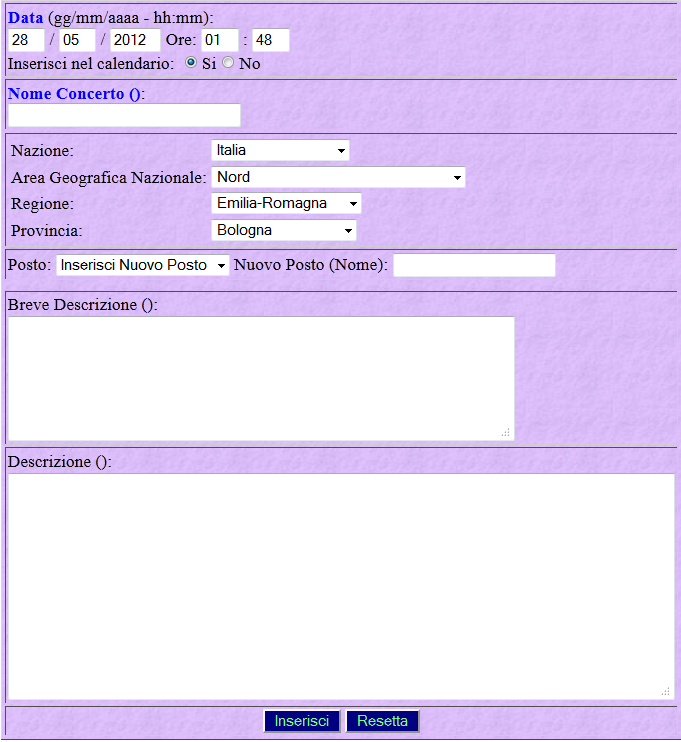 Data (gg/mm/aaaa - hh:mm):
28 / 05 / 2012 Ore: 01 : 48
Inserisci nel calendario: Si No

Nome Concerto ():

Nazione: Italia
Area Geografica Nazionale: Nord
Regione: Emilia-Romagna
Provincia: Bologna

Posto: Inserisci Nuovo Posto Nuovo Posto (Nome):

Breve Descrizione ():

Descrizione ():

Inserisci Resetta